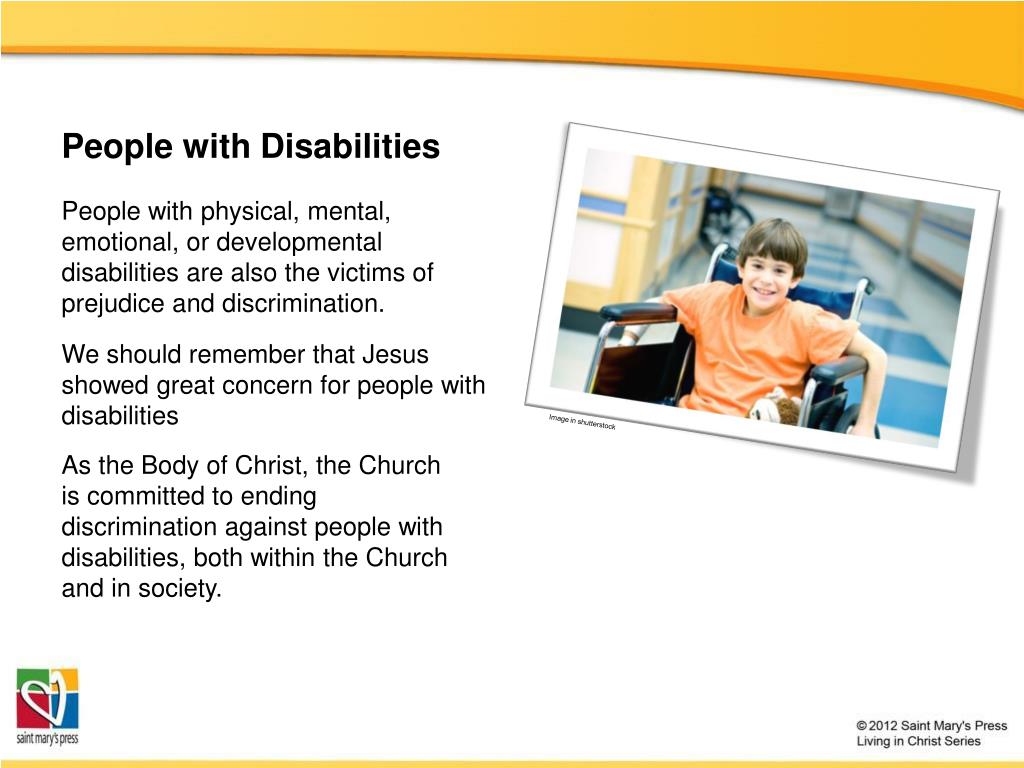 People with Disabilities

People with physical, mental, emotional, or developmental disabilities are also the victims of prejudice and discrimination.

We should remember that Jesus showed great concern for people with disabilities

As the Body of Christ, the Church is committed to ending discrimination against people with disabilities, both within the Church and in society.

Image in shutterstock

saint mary's press

© 2012 Saint Mary's Press
Living in Christ Series